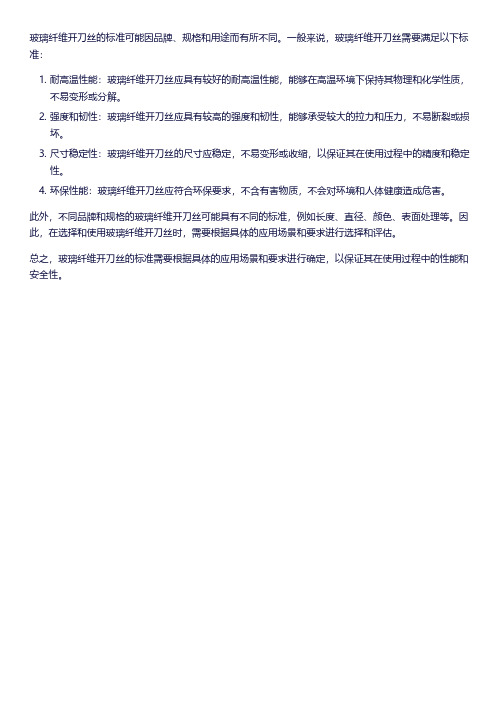 玻璃纤维开刀丝的标准可能因品牌、规格和用途而有所不同。一般来说，玻璃纤维开刀丝需要满足以下标准：

1. 耐高温性能：玻璃纤维开刀丝应具有较好的耐高温性能，能够在高温环境下保持其物理和化学性质，不易变形或分解。
2. 强度和韧性：玻璃纤维开刀丝应具有较高的强度和韧性，能够承受较大的拉力和压力，不易断裂或损坏。
3. 尺寸稳定性：玻璃纤维开刀丝的尺寸应稳定，不易变形或收缩，以保证其在使用过程中的精度和稳定性。
4. 环保性能：玻璃纤维开刀丝应符合环保要求，不含有害物质，不会对环境和人体健康造成危害。

此外，不同品牌和规格的玻璃纤维开刀丝可能具有不同的标准，例如长度、直径、颜色、表面处理等。因此，在选择和使用玻璃纤维开刀丝时，需要根据具体的应用场景和要求进行选择和评估。

总之，玻璃纤维开刀丝的标准需要根据具体的应用场景和要求进行确定，以保证其在使用过程中的性能和安全性。